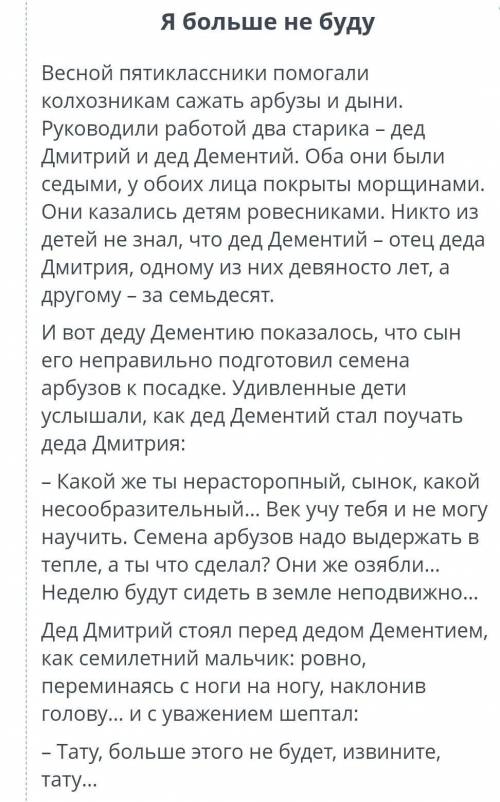 Я больше не буду

Весной пятиклассники помогали колхозникам сажать арбузы и дыни. Руководили работой два старика – дед Дмитрий и дед Дементий. Оба они были седыми, у обоих лица покрыты морщинами. Они казались детям ровесниками. Никто из детей не знал, что дед Дементий – отец деда Дмитрия, одному из них девяносто лет, а другому – за семьдесят.

И вот деду Дементию показалось, что сын его неправильно подготовил семена арбузов к посадке. Удивленные дети услышали, как дед Дементий стал поучать деда Дмитрия:

– Какой же ты нерасторопный, сынок, какой несообразительный... Век учу тебя и не могу научить. Семена арбузов надо выдержать в тепле, а ты что сделал? Они же озябли... Неделю будут сидеть в земле неподвижно...

Дед Дмитрий стоял перед дедом Дементием, как семилетний мальчик: ровно, переминаясь с ноги на ногу, наклонив голову... и с уважением шептал:

– Тату, больше этого не будет, извините, тату...